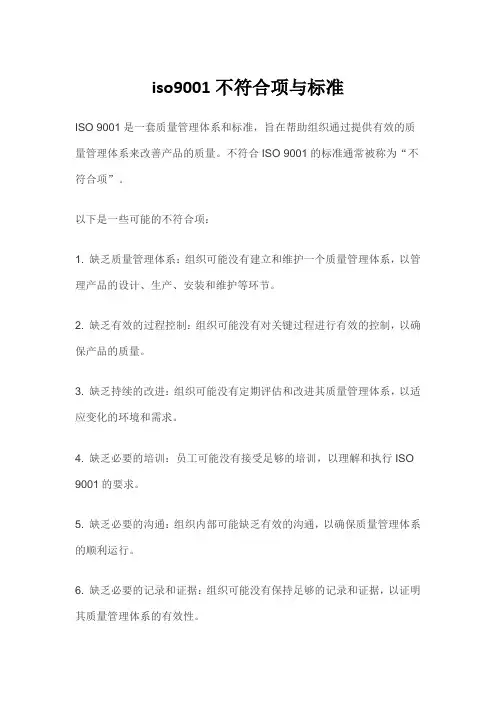 iso9001 不符合项与标准

ISO 9001 是一套质量管理体系和标准，旨在帮助组织通过提供有效的质量管理体系来改善产品的质量。不符合 ISO 9001 的标准通常被称为“不符合项”。

以下是一些可能的不符合项：

1. 缺乏质量管理体系：组织可能没有建立和维护一个质量管理体系，以管理产品的设计、生产、安装和维护等环节。

2. 缺乏有效的过程控制：组织可能没有对关键过程进行有效的控制，以确保产品的质量。

3. 缺乏持续的改进：组织可能没有定期评估和改进其质量管理体系，以适应变化的环境和需求。

4. 缺乏必要的培训：员工可能没有接受足够的培训，以理解和执行 ISO 9001 的要求。

5. 缺乏必要的沟通：组织内部可能缺乏有效的沟通，以确保质量管理体系的顺利运行。

6. 缺乏必要的记录和证据：组织可能没有保持足够的记录和证据，以证明其质量管理体系的有效性。